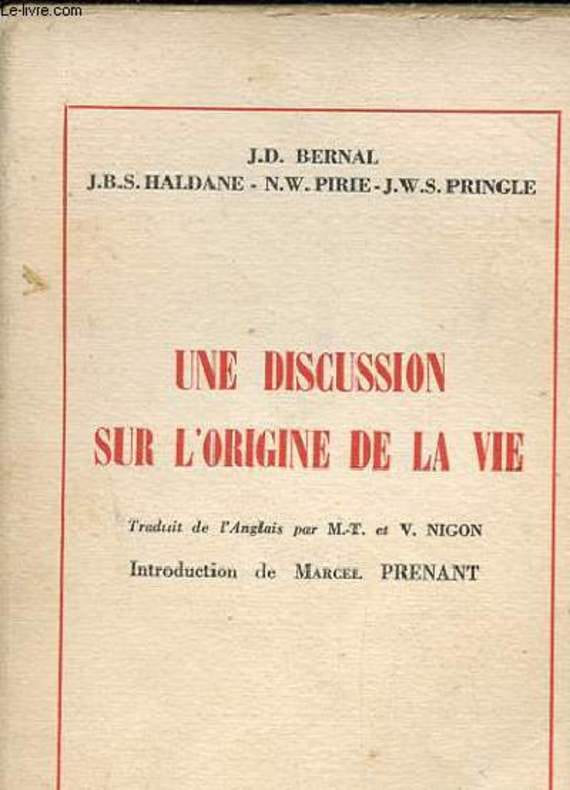 J.D. BERNAL
J.B.S. HALDANE - N.W. PIRIE - J.W.S. PRINGLE

UNE DISCUSSION
SUR L'ORIGINE DE LA VIE

Traduit de l'Anglais par M.-T. et V. NIGON

Introduction de MARCEL PRENANT

Le-livre.com